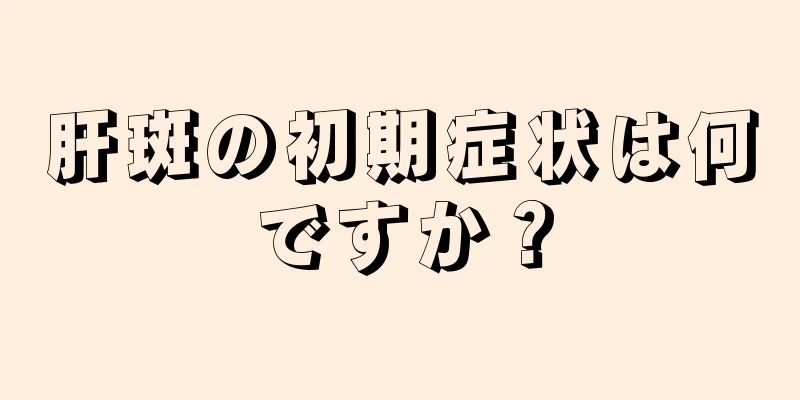 肝斑の初期症状は何ですか？